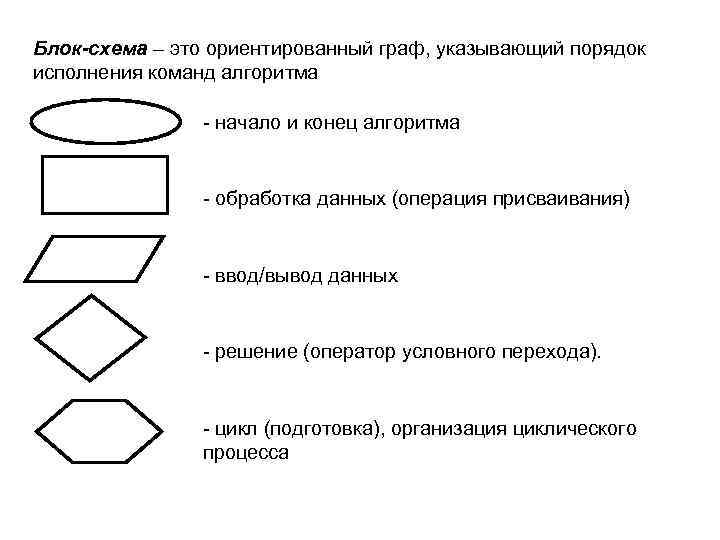 Блок-схема – это ориентированный граф, указывающий порядок исполнения команд алгоритма

- начало и конец алгоритма

- обработка данных (операция присваивания)

- ввод/вывод данных

- решение (оператор условного перехода).

- цикл (подготовка), организация циклического процесса